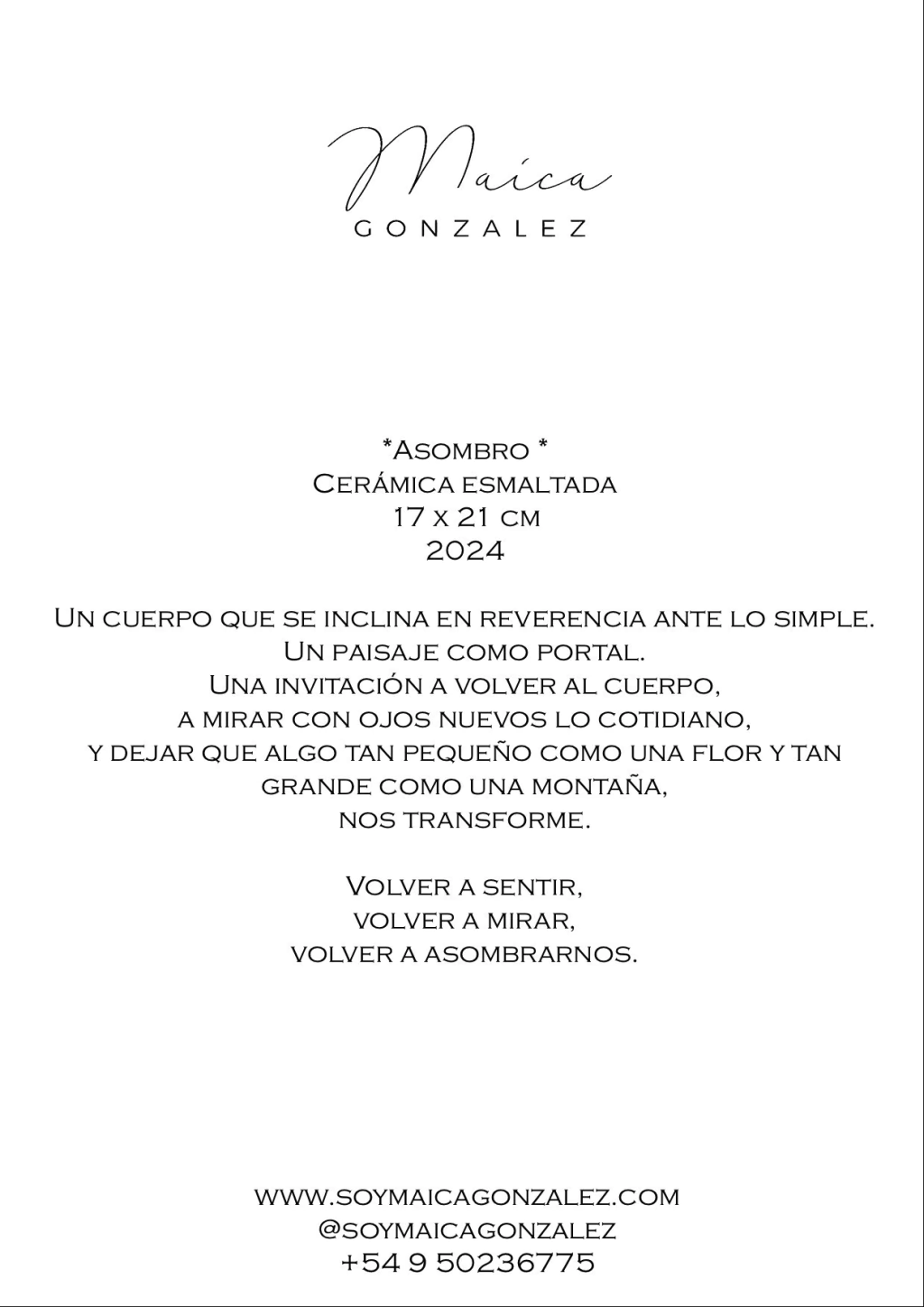 Maica
GONZALEZ

*Asombro *
Cerámica esmaltada
17 x 21 cm
2024

Un cuerpo que se inclina en reverencia ante lo simple.
Un paisaje como portal.
Una invitación a volver al cuerpo,
a mirar con ojos nuevos lo cotidiano,
y dejar que algo tan pequeño como una flor y tan grande como una montaña,
nos transforme.

Volver a sentir,
volver a mirar,
volver a asombrarnos.

www.soymaicagonzalez.com
@soymaicagonzalez
+54 9 50236775